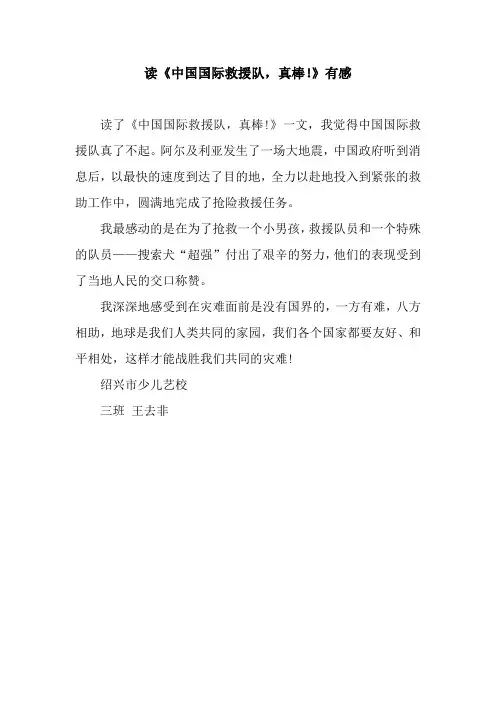 读《中国国际救援队，真棒!》有感

读了《中国国际救援队，真棒!》一文，我觉得中国国际救援队真了不起。阿尔及利亚发生了一场大地震，中国政府听到消息后，以最快的速度到达了目的地，全力以赴地投入到紧张的救助工作中，圆满地完成了抢险救援任务。

我最感动的是在为了抢救一个小男孩，救援队员和一个特殊的队员——搜索犬“超强”付出了艰辛的努力，他们的表现受到了当地人民的交口称赞。

我深深地感受到在灾难面前是没有国界的，一方有难，八方相助，地球是我们人类共同的家园，我们各个国家都要友好、和平相处，这样才能战胜我们共同的灾难!

绍兴市少儿艺校

三班 王去非